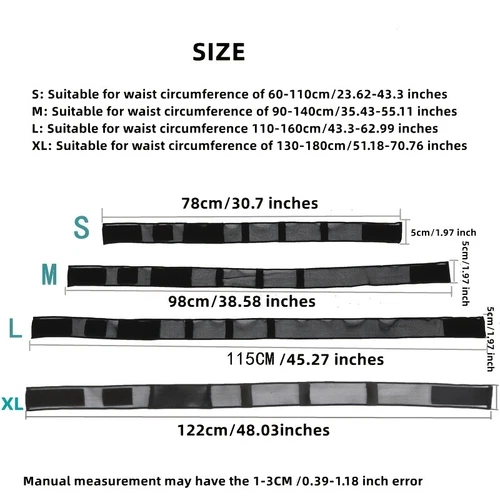 SIZE

S: Suitable for waist circumference of 60-110cm/23.62-43.3 inches
M: Suitable for waist circumference of 90-140cm/35.43-55.11 inches
L: Suitable for waist circumference 110-160cm/43.3-62.99 inches
XL: Suitable for waist circumference of 130-180cm/51.18-70.76 inches

78cm/30.7 inches

S

5cm/1.97 inch

M

5cm/1.97 inch

98cm/38.58 inches

L

5cm/1.97 inch

115CM /45.27 inches

XL

122cm/48.03inches

Manual measurement may have the 1-3CM /0.39-1.18 inch error